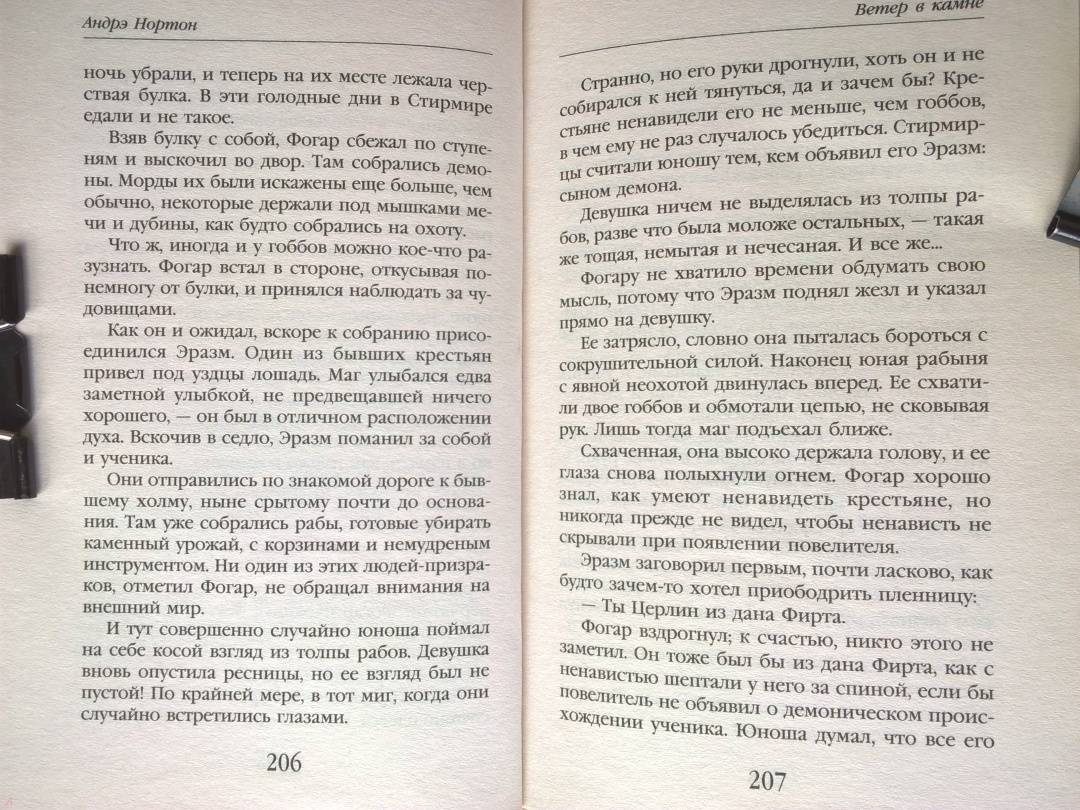 Андрэ Нортон

ночь убрали, и теперь на их месте лежала черствая булка. В эти голодные дни в Стирмире едали и не такое.

Взяв булку с собой, Фогар сбежал по ступеням и выскочил во двор. Там собрались демоны. Морды их были искажены еще больше, чем обычно, некоторые держали под мышками мечи и дубины, как будто собрались на охоту.

Что ж, иногда и у гоббов можно кое-что разузнать. Фогар встал в стороне, откусывая понемногу от булки, и принялся наблюдать за чудовищами.

Как он и ожидал, вскоре к собранию присоединился Эразм. Один из бывших крестьян привел под уздцы лошадь. Маг улыбался едва заметной улыбкой, не предвещавшей ничего хорошего, — он был в отличном расположении духа. Вскочив в седло, Эразм поманил за собой и ученика.

Они отправились по знакомой дороге к бывшему холму, ныне срытому почти до основания. Там уже собрались рабы, готовые убирать каменный урожай, с корзинами и немудреным инструментом. Ни один из этих людей-призраков, отметил Фогар, не обращал внимания на внешний мир.

И тут совершенно случайно юноша поймал на себе косой взгляд из толпы рабов. Девушка вновь опустила ресницы, но ее взгляд был не пустой! По крайней мере, в тот миг, когда они случайно встретились глазами.

206

Ветер в камне

Странно, но его руки дрогнули, хоть он и не собирался к ней тянуться, да и зачем бы? Крестьяне ненавидели его не меньше, чем гоббов, в чем ему не раз случалось убедиться. Стирмирцы считали юношу тем, кем объявил его Эразм: сыном демона.

Девушка ничем не выделялась из толпы рабов, разве что была моложе остальных, — такая же тощая, немытая и нечесаная. И все же...

Фогару не хватило времени обдумать свою мысль, потому что Эразм поднял жезл и указал прямо на девушку.

Ее затрясло, словно она пыталась бороться с сокрушительной силой. Наконец юная рабыня с явной неохотой двинулась вперед. Ее схватили двое гоббов и обмотали цепью, не сковывая рук. Лишь тогда маг подъехал ближе.

Схваченная, она высоко держала голову, и ее глаза снова полыхнули огнем. Фогар хорошо знал, как умеют ненавидеть крестьяне, но никогда прежде не видел, чтобы ненависть не скрывали при появлении повелителя.

Эразм заговорил первым, почти ласково, как будто зачем-то хотел приободрить пленницу:

— Ты Церлин из дана Фирта.

Фогар вздрогнул; к счастью, никто этого не заметил. Он тоже был бы из дана Фирта, как с ненавистью шептали у него за спиной, если бы повелитель не объявил о демоническом происхождении ученика. Юноша думал, что все его

207